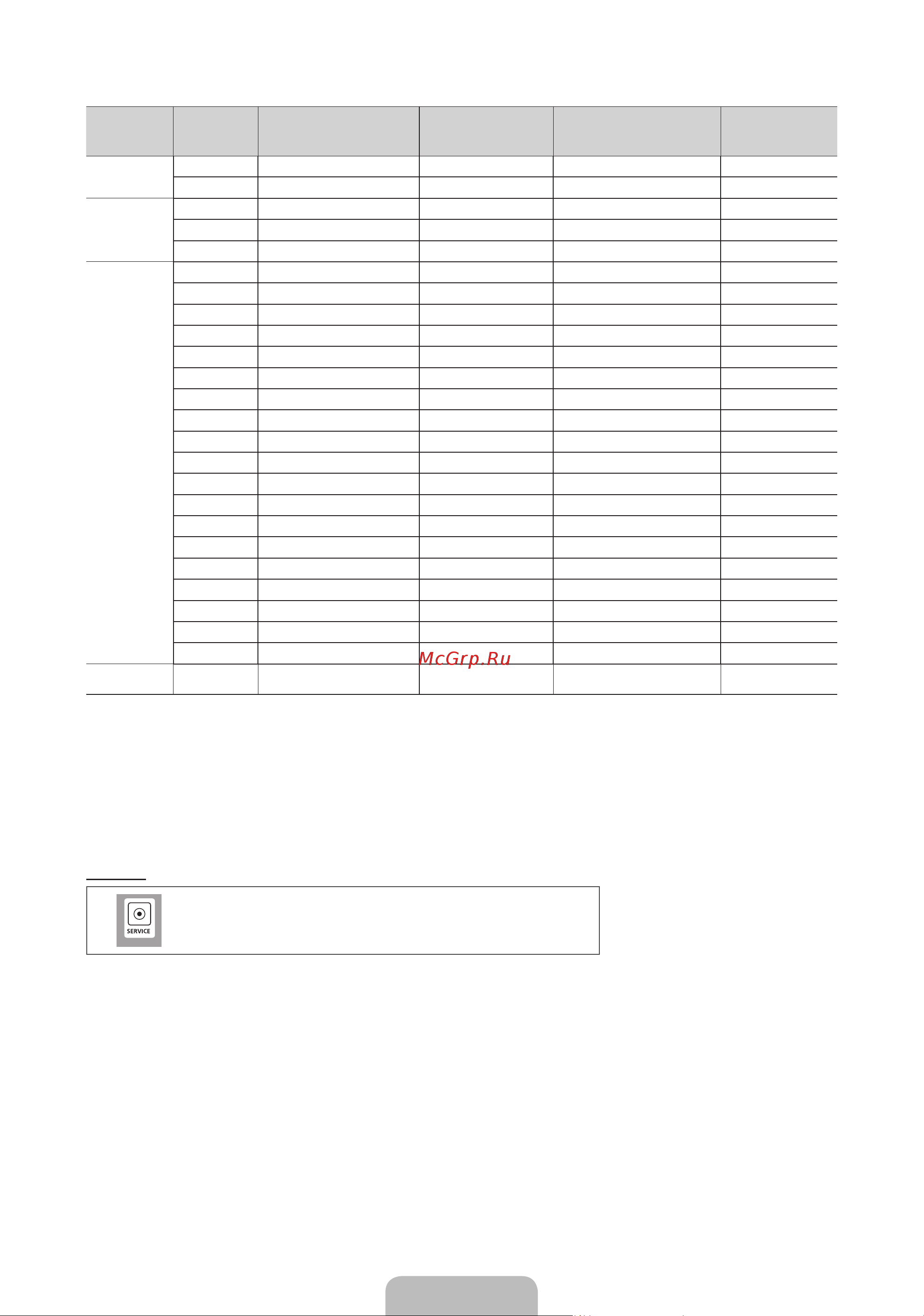 McGrp.Ru

SERVICE